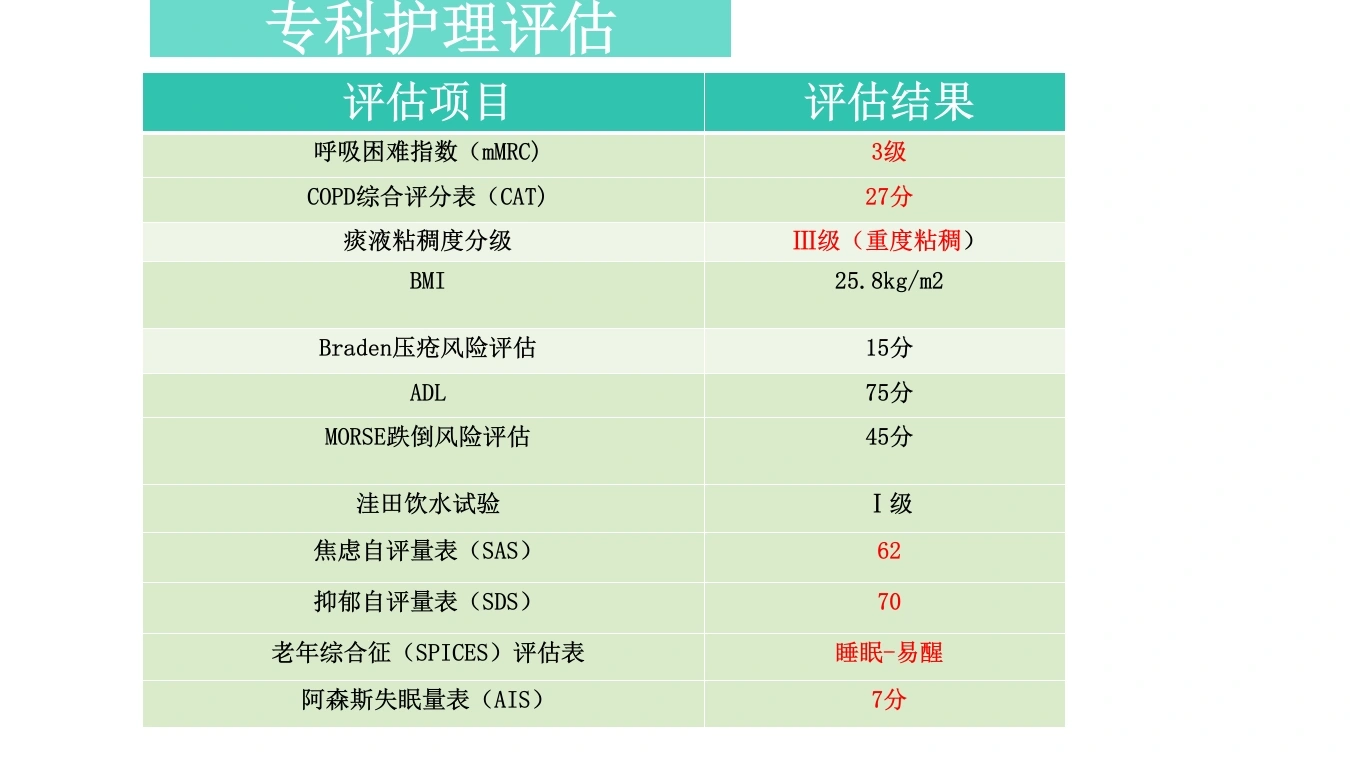 专科护理评估

| 评估项目 | 评估结果 |
|---|---|
| 呼吸困难指数（mMRC） | 3级 |
| COPD综合评分表（CAT） | 27分 |
| 痰液粘稠度分级 | Ⅲ级（重度粘稠） |
| BMI | 25.8kg/m2 |
| Braden压疮风险评估 | 15分 |
| ADL | 75分 |
| MORSE跌倒风险评估 | 45分 |
| 洼田饮水试验 | Ⅰ级 |
| 焦虑自评量表（SAS） | 62 |
| 抑郁自评量表（SDS） | 70 |
| 老年综合征（SPICES）评估表 | 睡眠-易醒 |
| 阿森斯失眠量表（AIS） | 7分 |